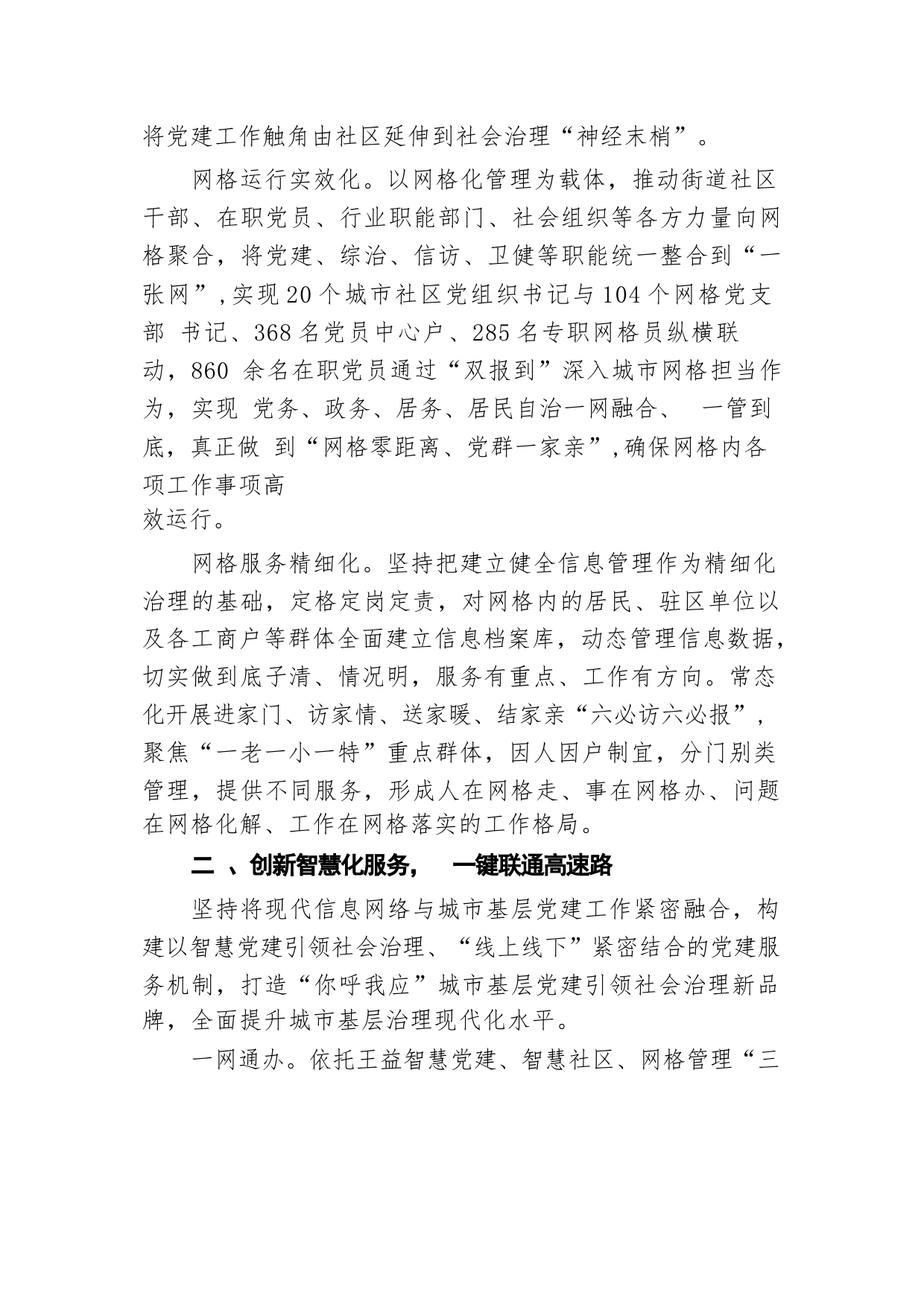 将党建工作触角由社区延伸到社会治理“神经末梢”。

网格运行实效化。以网格化管理为载体，推动街道社区干部、在职党员、行业职能部门、社会组织等各方力量向网格聚合，将党建、综治、信访、卫健等职能统一整合到“一张网”,实现20个城市社区党组织书记与104个网格党支部 书记、368名党员中心户、285名专职网格员纵横联动，860 余名在职党员通过“双报到”深入城市网格担当作为，实现 党务、政务、居务、居民自治一网融合、 一管到底，真正做 到“网格零距离、党群一家亲”,确保网格内各项工作事项高效运行。

网格服务精细化。坚持把建立健全信息管理作为精细化治理的基础，定格定岗定责，对网格内的居民、驻区单位以及各工商户等群体全面建立信息档案库，动态管理信息数据，切实做到底子清、情况明，服务有重点、工作有方向。常态化开展进家门、访家情、送家暖、结家亲“六必访六必报”，聚焦“一老一小一特”重点群体，因人因户制宜，分门别类管理，提供不同服务，形成人在网格走、事在网格办、问题在网格化解、工作在网格落实的工作格局。

二 、创新智慧化服务， 一键联通高速路

坚持将现代信息网络与城市基层党建工作紧密融合，构建以智慧党建引领社会治理、“线上线下”紧密结合的党建服务机制，打造“你呼我应”城市基层党建引领社会治理新品牌，全面提升城市基层治理现代化水平。

一网通办。依托王益智慧党建、智慧社区、网格管理“三